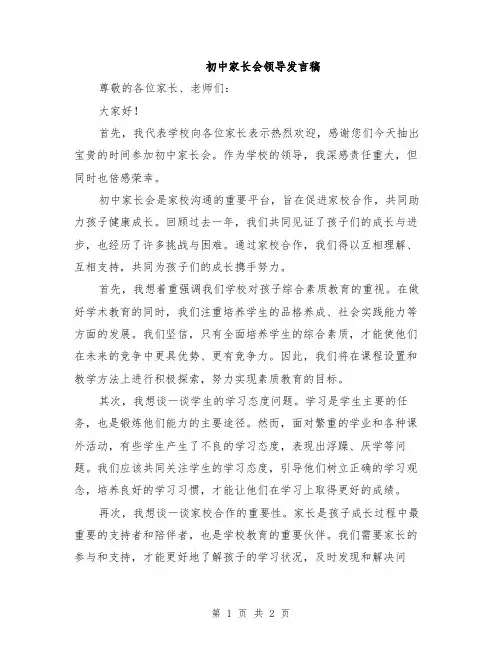 初中家长会领导发言稿

尊敬的各位家长、老师们：

大家好！

首先，我代表学校向各位家长表示热烈欢迎，感谢您们今天抽出宝贵的时间参加初中家长会。作为学校的领导，我深感责任重大，但同时也倍感荣幸。

初中家长会是家校沟通的重要平台，旨在促进家校合作，共同助力孩子健康成长。回顾过去一年，我们共同见证了孩子们的成长与进步，也经历了许多挑战与困难。通过家校合作，我们得以互相理解、互相支持，共同为孩子们的成长携手努力。

首先，我想着重强调我们学校对孩子综合素质教育的重视。在做好学术教育的同时，我们注重培养学生的品格养成、社会实践能力等方面的发展。我们坚信，只有全面培养学生的综合素质，才能使他们在未来的竞争中更具优势、更有竞争力。因此，我们将在课程设置和教学方法上进行积极探索，努力实现素质教育的目标。

其次，我想谈一谈学生的学习态度问题。学习是学生主要的任务，也是锻炼他们能力的主要途径。然而，面对繁重的学业和各种课外活动，有些学生产生了不良的学习态度，表现出浮躁、厌学等问题。我们应该共同关注学生的学习态度，引导他们树立正确的学习观念，培养良好的学习习惯，才能让他们在学习上取得更好的成绩。

再次，我想谈一谈家校合作的重要性。家长是孩子成长过程中最重要的支持者和陪伴者，也是学校教育的重要伙伴。我们需要家长的参与和支持，才能更好地了解孩子的学习状况，及时发现和解决问

第 1 页 共 2 页